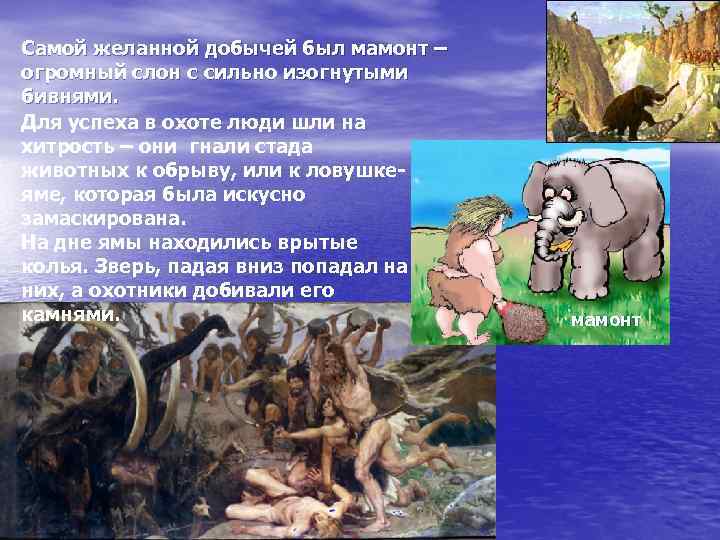 Самой желанной добычей был мамонт – огромный слон с сильно изогнутыми бивнями.
Для успеха в охоте люди шли на хитрость – они гнали стада животных к обрыву, или к ловушке-яме, которая была искусно замаскирована.
На дне ямы находились врытые колья. Зверь, падая вниз попадал на них, а охотники добивали его камнями.

мамонт